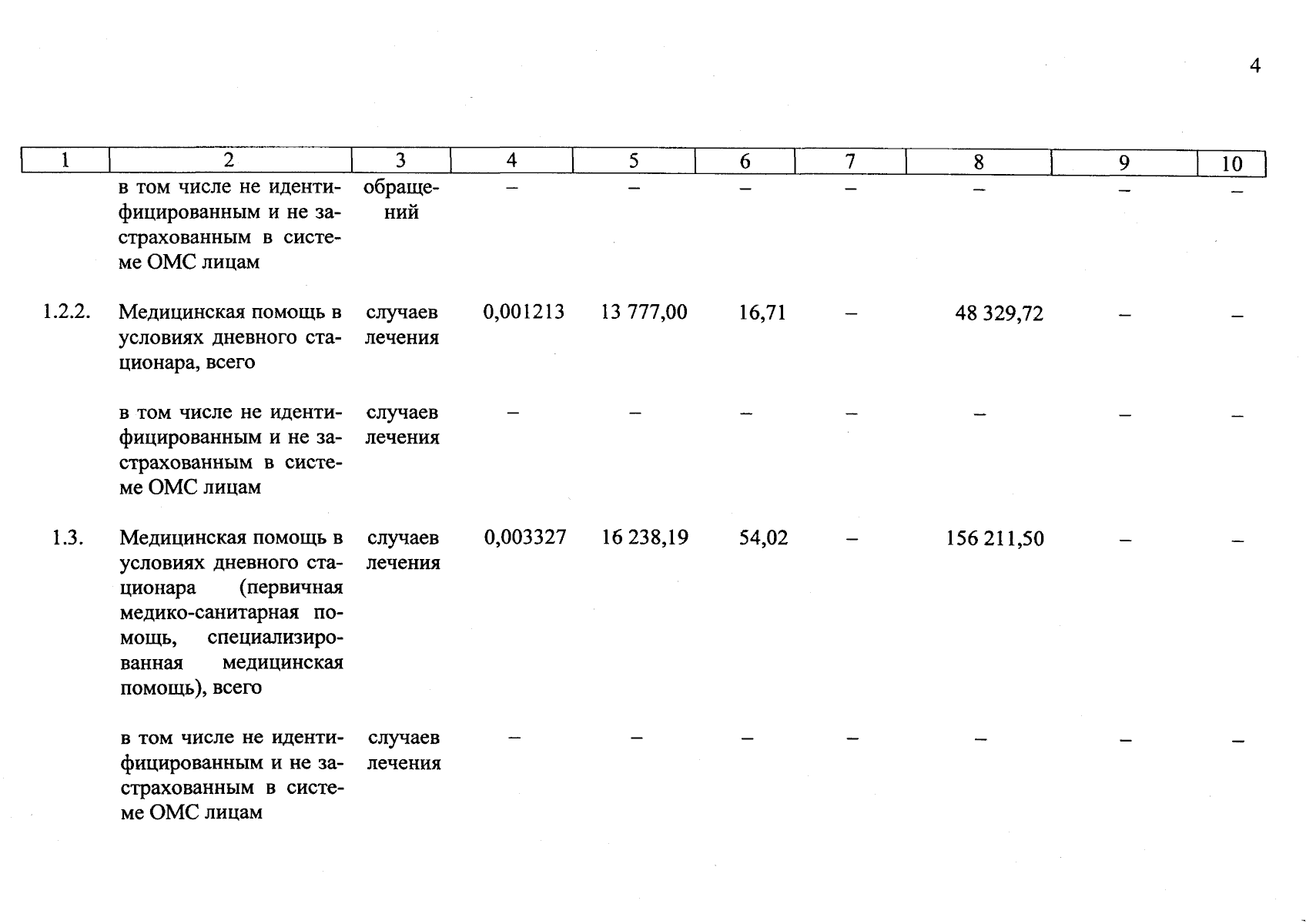 4

| 1 | 2 | 3 | 4 | 5 | 6 | 7 | 8 | 9 | 10 |
|---|---|---|---|---|---|---|---|---|---|
| | в том числе не идентифицированным и не застрахованным в системе ОМС лицам | обращений | – | – | – | – | – | – | – |
| 1.2.2. | Медицинская помощь в условиях дневного стационара, всего | случаев лечения | 0,001213 | 13 777,00 | 16,71 | – | 48 329,72 | – | – |
| | в том числе не идентифицированным и не застрахованным в системе ОМС лицам | случаев лечения | – | – | – | – | – | – | – |
| 1.3. | Медицинская помощь в условиях дневного стационара (первичная медико-санитарная помощь, специализированная медицинская помощь), всего | случаев лечения | 0,003327 | 16 238,19 | 54,02 | – | 156 211,50 | – | – |
| | в том числе не идентифицированным и не застрахованным в системе ОМС лицам | случаев лечения | – | – | – | – | – | – | – |